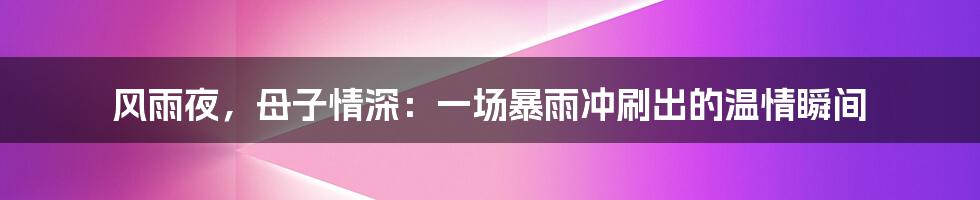 风雨夜，母子情深：一场暴雨冲刷出的温情瞬间